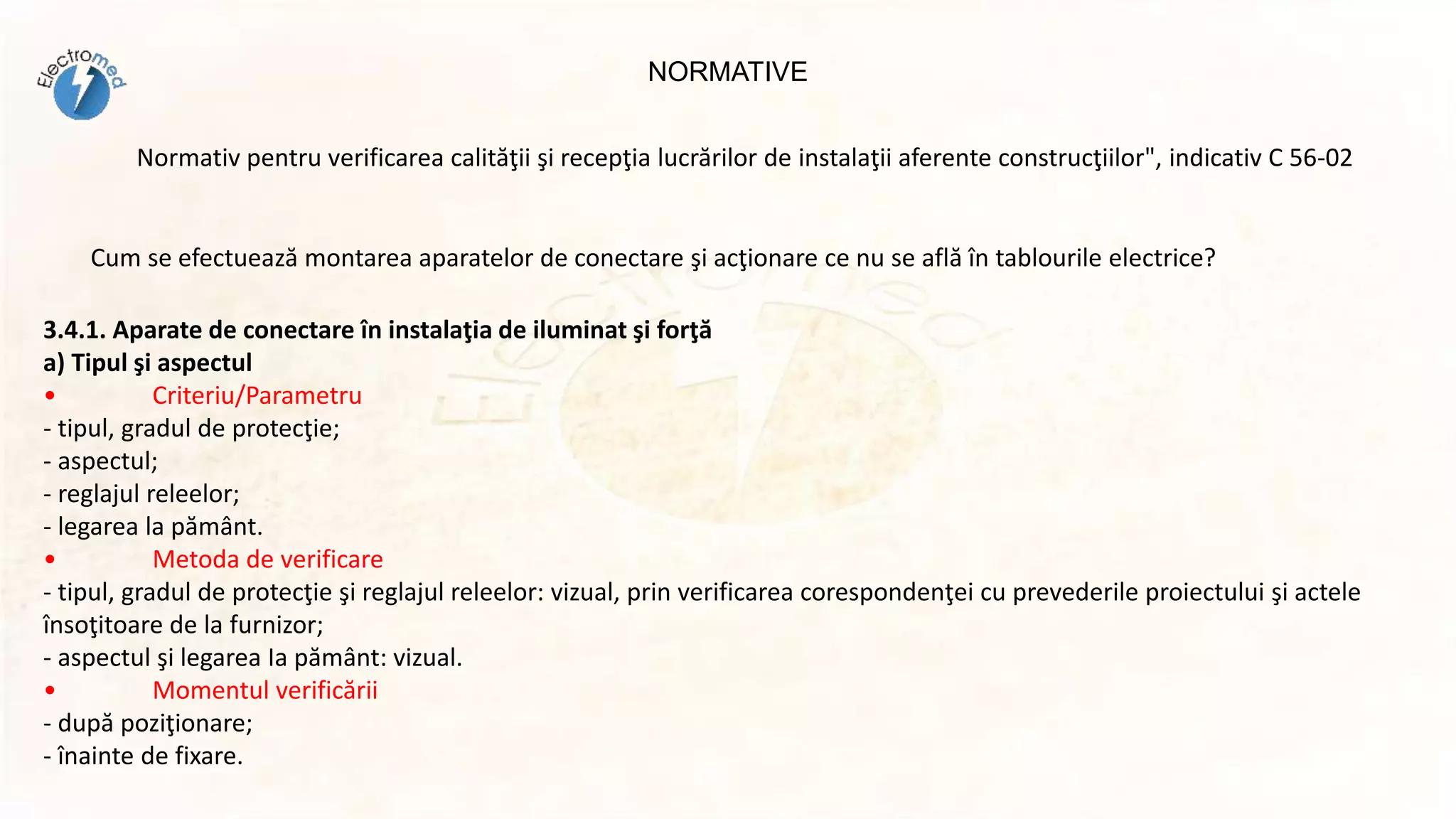 Electromed

NORMATIVE

Normativ pentru verificarea calităţii şi recepţia lucrărilor de instalaţii aferente construcţiilor", indicativ C 56-02

Cum se efectuează montarea aparatelor de conectare şi acţionare ce nu se află în tablourile electrice?

**3.4.1. Aparate de conectare în instalaţia de iluminat şi forţă**
**a) Tipul şi aspectul**
• Criteriu/Parametru
- tipul, gradul de protecţie;
- aspectul;
- reglajul releelor;
- legarea la pământ.
• Metoda de verificare
- tipul, gradul de protecţie şi reglajul releelor: vizual, prin verificarea corespondenţei cu prevederile proiectului şi actele însoţitoare de la furnizor;
- aspectul şi legarea la pământ: vizual.
• Momentul verificării
- după poziţionare;
- înainte de fixare.